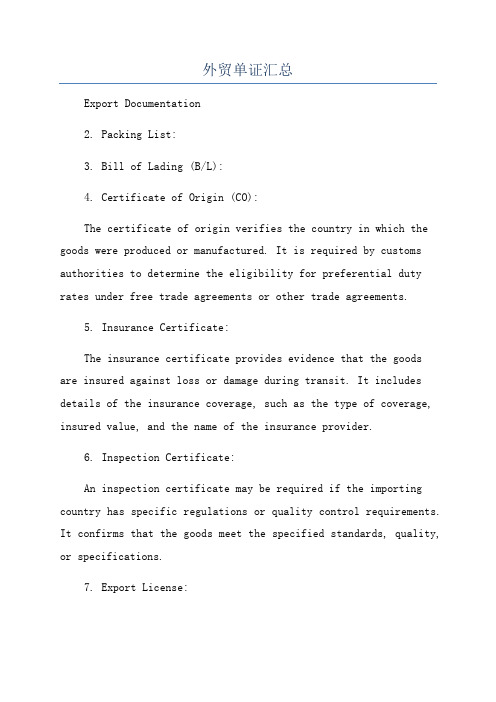 外贸单证汇总

Export Documentation

2. Packing List:

3. Bill of Lading (B/L):

4. Certificate of Origin (CO):

The certificate of origin verifies the country in which the goods were produced or manufactured. It is required by customs authorities to determine the eligibility for preferential duty rates under free trade agreements or other trade agreements.

5. Insurance Certificate:

The insurance certificate provides evidence that the goods are insured against loss or damage during transit. It includes details of the insurance coverage, such as the type of coverage, insured value, and the name of the insurance provider.

6. Inspection Certificate:

An inspection certificate may be required if the importing country has specific regulations or quality control requirements. It confirms that the goods meet the specified standards, quality, or specifications.

7. Export License: